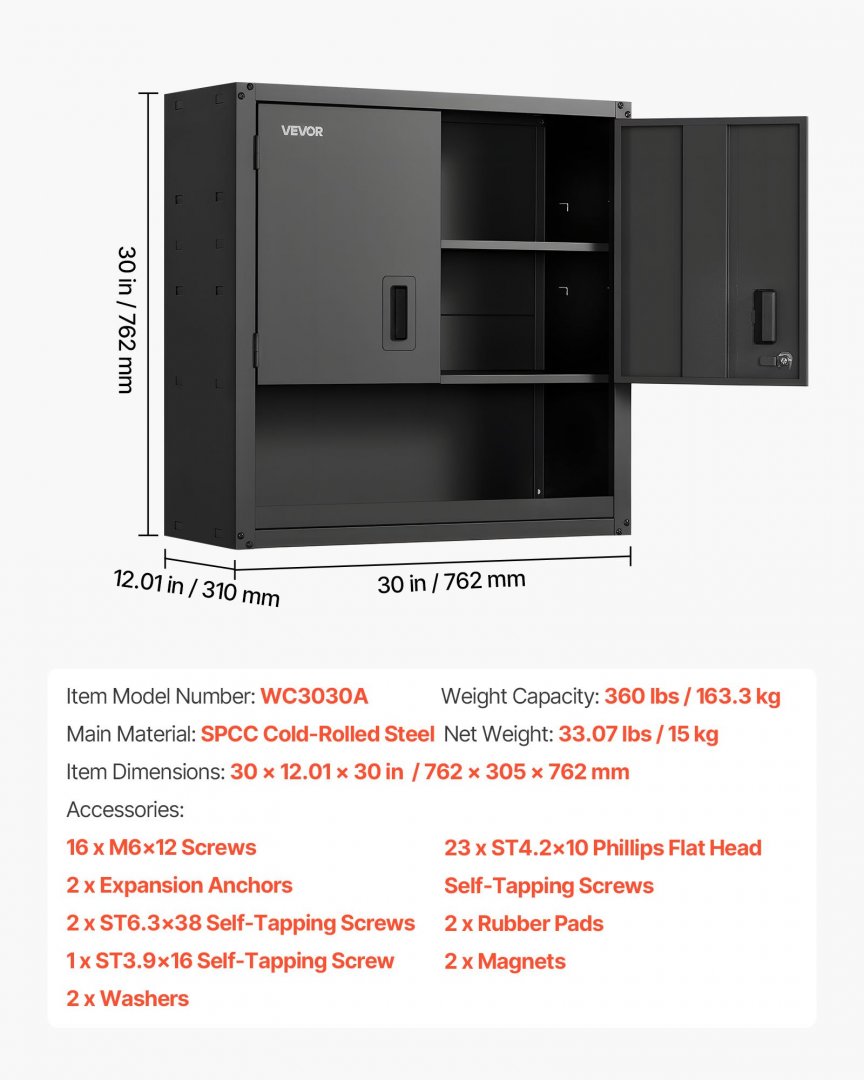 VEVOR

30 in / 762 mm

12.01 in / 310 mm

30 in / 762 mm

Item Model Number: WC3030A

Weight Capacity: 360 lbs / 163.3 kg

Main Material: SPCC Cold-Rolled Steel

Net Weight: 33.07 lbs / 15 kg

Item Dimensions: 30 × 12.01 × 30 in / 762 × 305 × 762 mm

Accessories:

16 x M6×12 Screws

2 x Expansion Anchors

2 x ST6.3×38 Self-Tapping Screws

1 x ST3.9×16 Self-Tapping Screw

2 x Washers

23 x ST4.2×10 Phillips Flat Head Self-Tapping Screws

2 x Rubber Pads

2 x Magnets